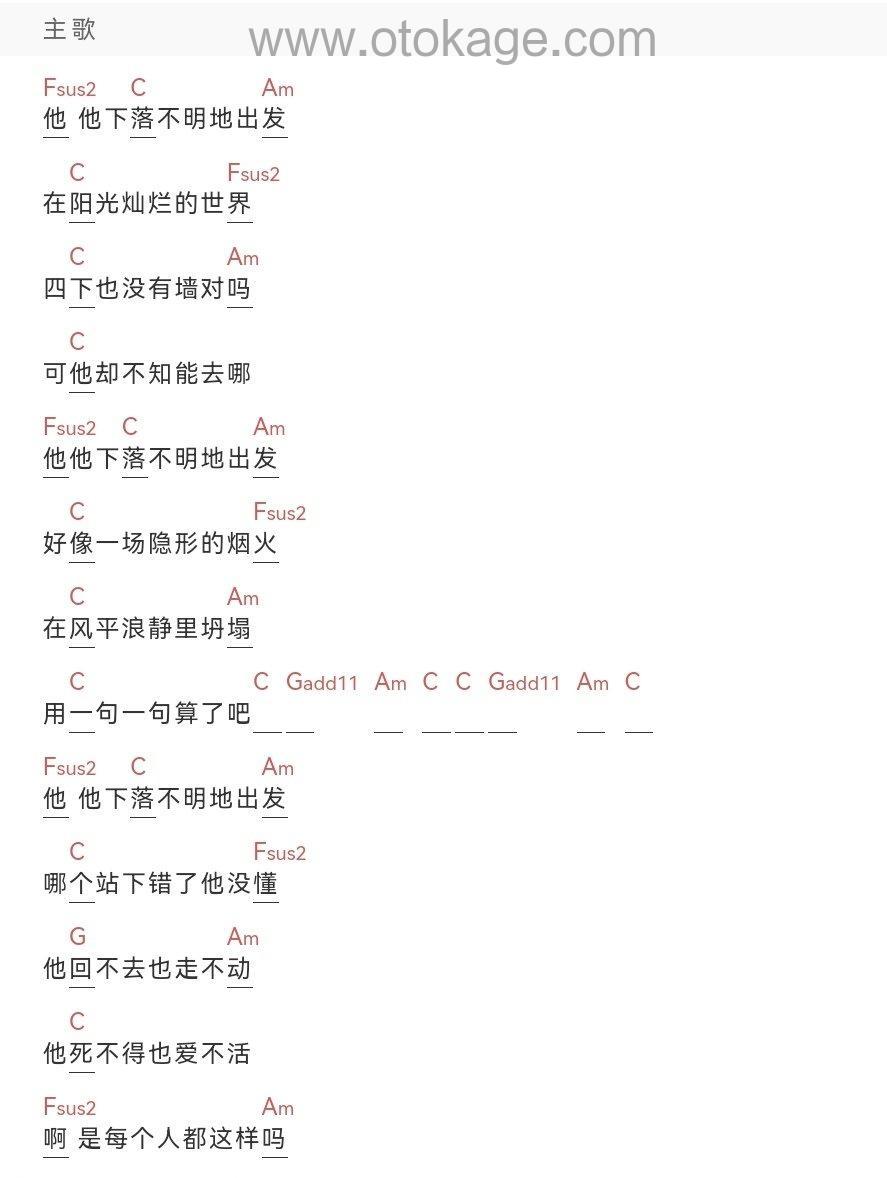 主歌 www.otokage.com

Fsus2 C Am
他 他下落不明地出发

C Fsus2
在阳光灿烂的世界

C Am
四下也没有墙对吗

C
可他却不知能去哪

Fsus2 C Am
他他下落不明地出发

C Fsus2
好像一场隐形的烟火

C Am
在风平浪静里坍塌

C C Gadd11 Am C C Gadd11 Am C
用一句一句算了吧

Fsus2 C Am
他 他下落不明地出发

C Fsus2
哪个站下错了他没懂

G Am
他回不去也走不动

C
他死不得也爱不活

Fsus2 Am
啊 是每个人都这样吗